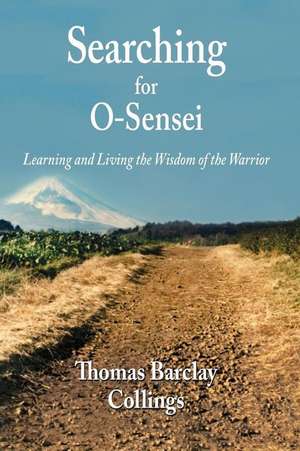 Searching for O-Sensei

Learning and Living the Wisdom of the Warrior

Thomas Barclay Collings